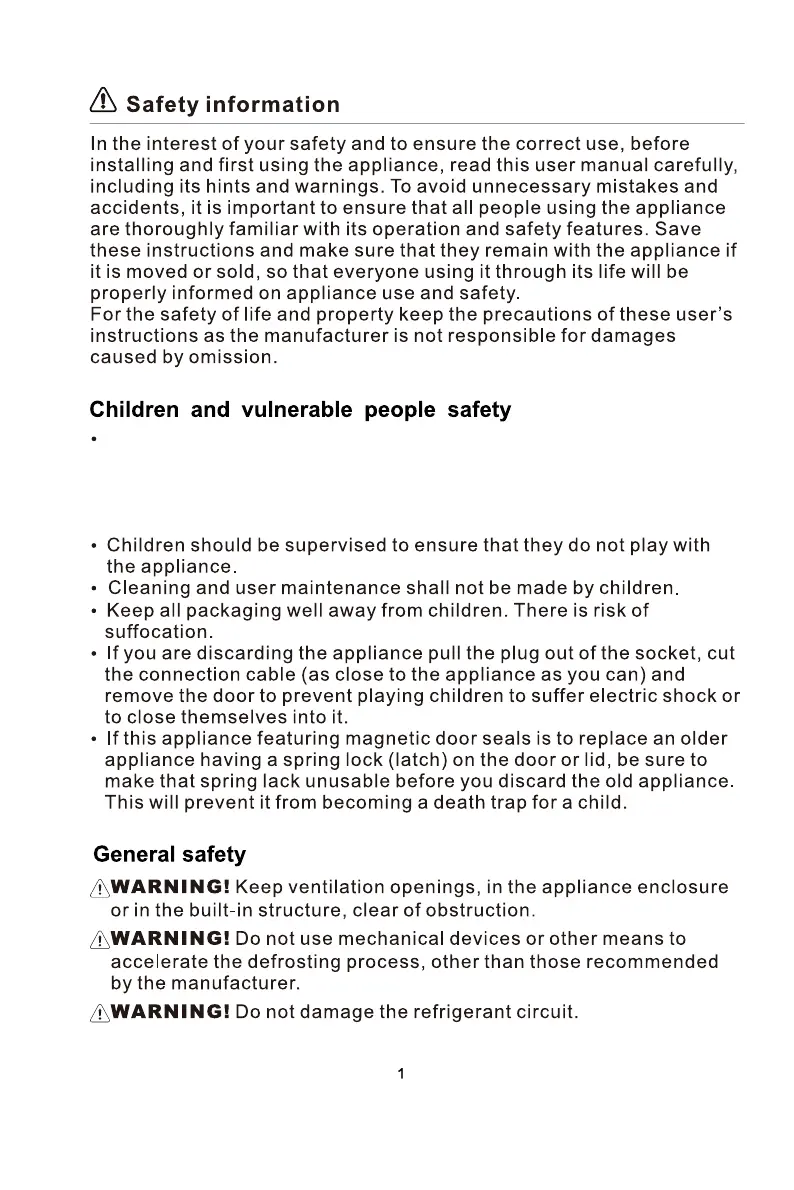 Safety information

In the interest of your safety and to ensure the correct use, before installing and first using the appliance, read this user manual carefully, including its hints and warnings. To avoid unnecessary mistakes and accidents, it is important to ensure that all people using the appliance are thoroughly familiar with its operation and safety features. Save these instructions and make sure that they remain with the appliance if it is moved or sold, so that everyone using it through its life will be properly informed on appliance use and safety.
For the safety of life and property keep the precautions of these user's instructions as the manufacturer is not responsible for damages caused by omission.

Children and vulnerable people safety

•

• Children should be supervised to ensure that they do not play with the appliance.
• Cleaning and user maintenance shall not be made by children.
• Keep all packaging well away from children. There is risk of suffocation.
• If you are discarding the appliance pull the plug out of the socket, cut the connection cable (as close to the appliance as you can) and remove the door to prevent playing children to suffer electric shock or to close themselves into it.
• If this appliance featuring magnetic door seals is to replace an older appliance having a spring lock (latch) on the door or lid, be sure to make that spring lack unusable before you discard the old appliance. This will prevent it from becoming a death trap for a child.

General safety

WARNING! Keep ventilation openings, in the appliance enclosure or in the built-in structure, clear of obstruction.

WARNING! Do not use mechanical devices or other means to accelerate the defrosting process, other than those recommended by the manufacturer.

WARNING! Do not damage the refrigerant circuit.

1